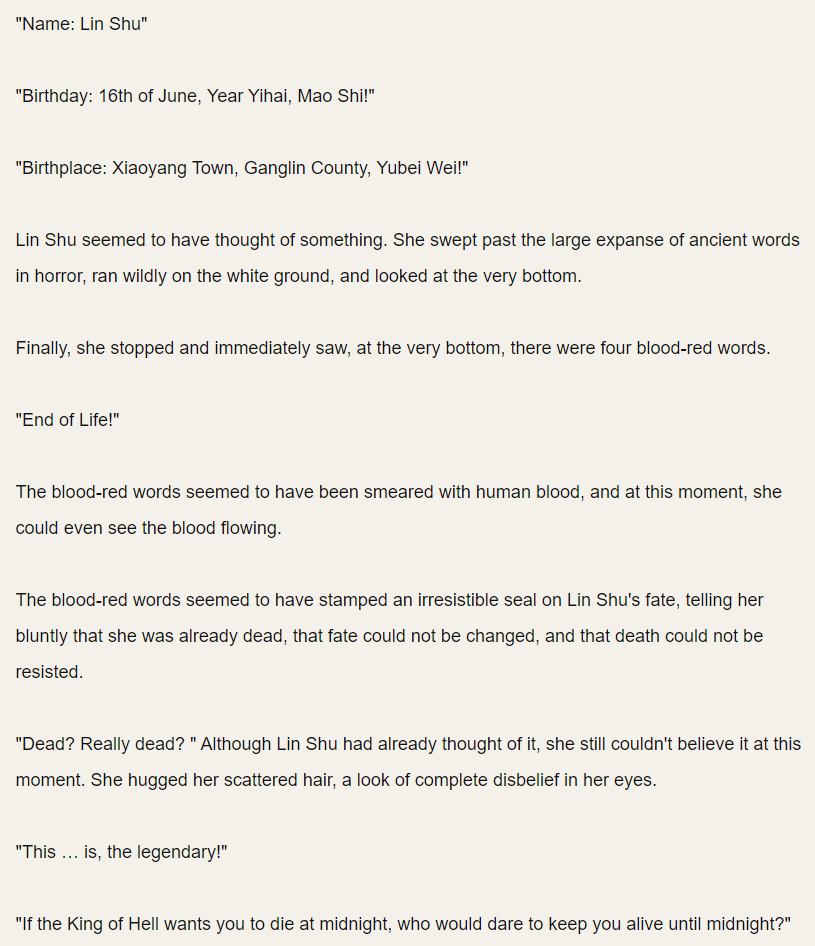 "Name: Lin Shu"

"Birthday: 16th of June, Year Yihai, Mao Shi!"

"Birthplace: Xiaoyang Town, Ganglin County, Yubei Wei!"

Lin Shu seemed to have thought of something. She swept past the large expanse of ancient words in horror, ran wildly on the white ground, and looked at the very bottom.

Finally, she stopped and immediately saw, at the very bottom, there were four blood-red words.

"End of Life!"

The blood-red words seemed to have been smeared with human blood, and at this moment, she could even see the blood flowing.

The blood-red words seemed to have stamped an irresistible seal on Lin Shu's fate, telling her bluntly that she was already dead, that fate could not be changed, and that death could not be resisted.

"Dead? Really dead? " Although Lin Shu had already thought of it, she still couldn't believe it at this moment. She hugged her scattered hair, a look of complete disbelief in her eyes.

"This … is, the legendary!"

"If the King of Hell wants you to die at midnight, who would dare to keep you alive until midnight?"